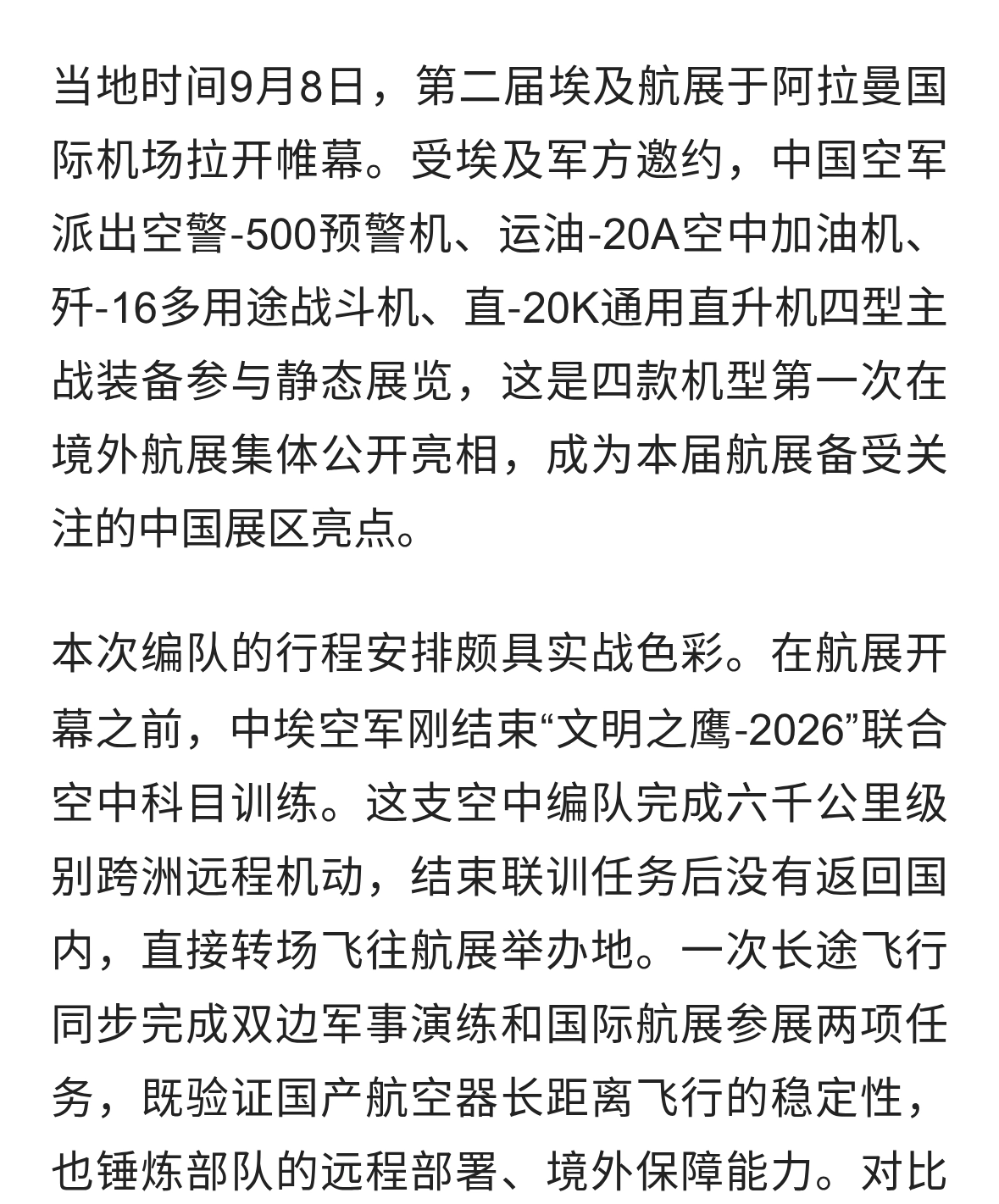 当地时间9月8日，第二届埃及航展于阿拉曼国际机场拉开帷幕。受埃及军方邀约，中国空军派出空警-500预警机、运油-20A空中加油机、歼-16多用途战斗机、直-20K通用直升机四型主战装备参与静态展览，这是四款机型第一次在境外航展集体公开亮相，成为本届航展备受关注的中国展区亮点。

本次编队的行程安排颇具实战色彩。在航展开幕之前，中埃空军刚结束“文明之鹰-2026”联合空中科目训练。这支空中编队完成六千公里级别跨洲远程机动，结束联训任务后没有返回国内，直接转场飞往航展举办地。一次长途飞行同步完成双边军事演练和国际航展参展两项任务，既验证国产航空器长距离飞行的稳定性，也锤炼部队的远程部署、境外保障能力。对比